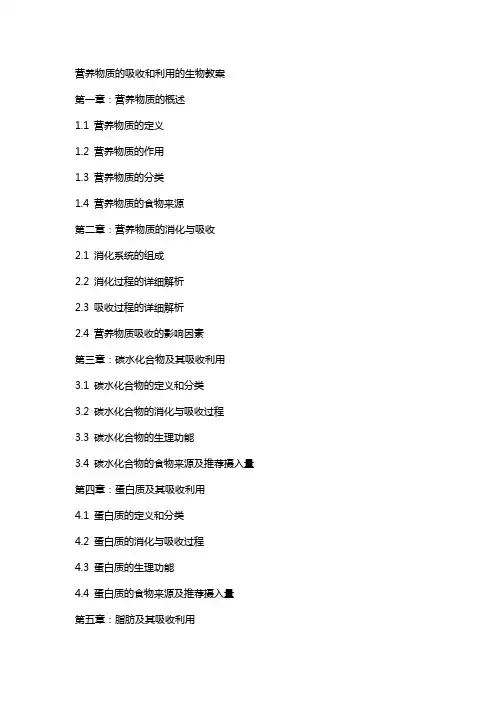 营养物质的吸收和利用的生物教案

第一章：营养物质的概述

1.1 营养物质的定义

1.2 营养物质的作用

1.3 营养物质的分类

1.4 营养物质的食物来源

第二章：营养物质的消化与吸收

2.1 消化系统的组成

2.2 消化过程的详细解析

2.3 吸收过程的详细解析

2.4 营养物质吸收的影响因素

第三章：碳水化合物及其吸收利用

3.1 碳水化合物的定义和分类

3.2 碳水化合物的消化与吸收过程

3.3 碳水化合物的生理功能

3.4 碳水化合物的食物来源及推荐摄入量

第四章：蛋白质及其吸收利用

4.1 蛋白质的定义和分类

4.2 蛋白质的消化与吸收过程

4.3 蛋白质的生理功能

4.4 蛋白质的食物来源及推荐摄入量

第五章：脂肪及其吸收利用